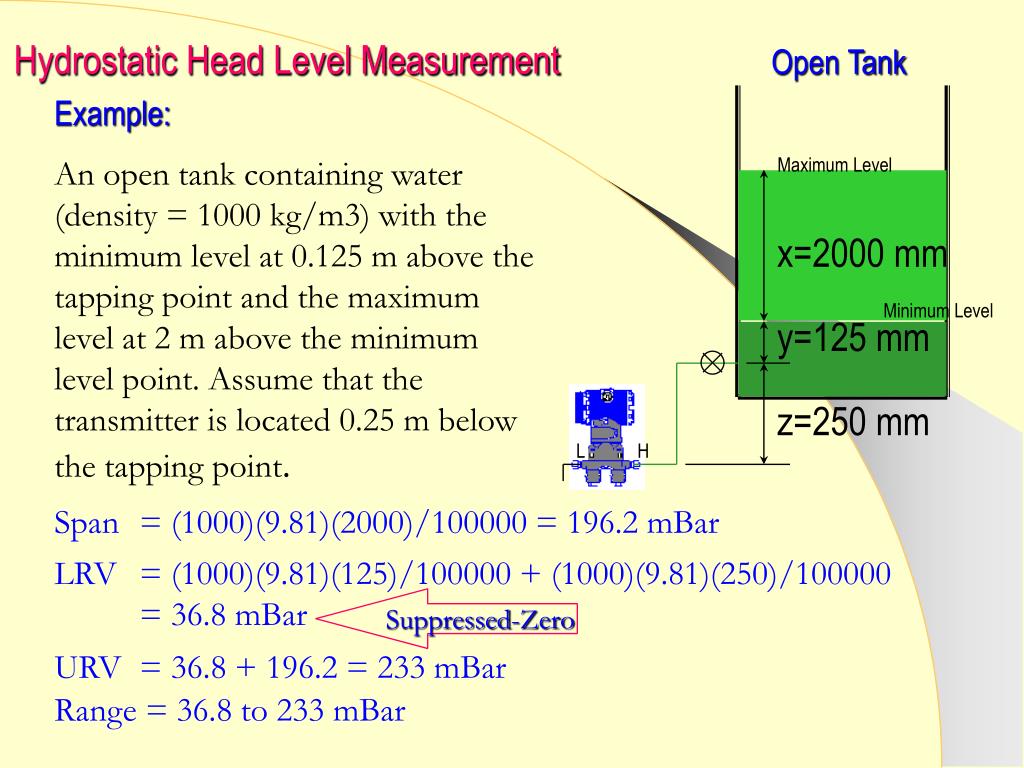 Hydrostatic Head Level Measurement

Open Tank

Example:

An open tank containing water (density = 1000 kg/m3) with the minimum level at 0.125 m above the tapping point and the maximum level at 2 m above the minimum level point. Assume that the transmitter is located 0.25 m below the tapping point.

Maximum Level

x=2000 mm

Minimum Level

y=125 mm

z=250 mm

L H

Span = (1000)(9.81)(2000)/100000 = 196.2 mBar

LRV = (1000)(9.81)(125)/100000 + (1000)(9.81)(250)/100000 = 36.8 mBar

Suppressed-Zero

URV = 36.8 + 196.2 = 233 mBar

Range = 36.8 to 233 mBar